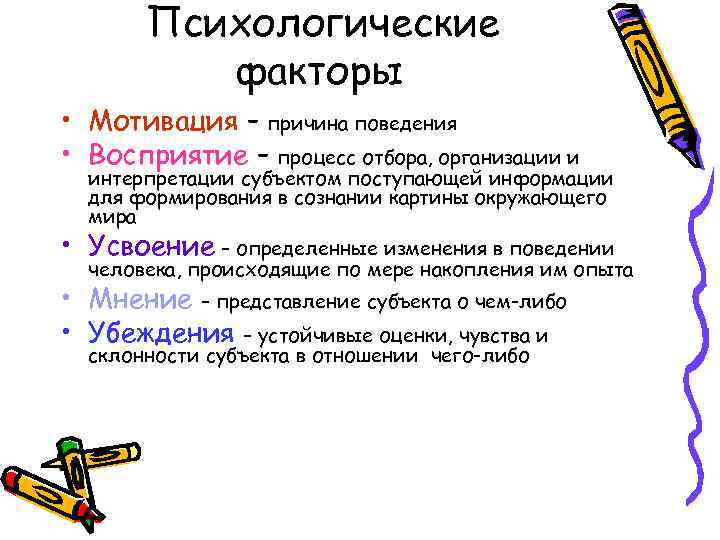 Психологические факторы

• Мотивация – причина поведения
• Восприятие – процесс отбора, организации и интерпретации субъектом поступающей информации для формирования в сознании картины окружающего мира
• Усвоение – определенные изменения в поведении человека, происходящие по мере накопления им опыта
• Мнение – представление субъекта о чем-либо
• Убеждения – устойчивые оценки, чувства и склонности субъекта в отношении чего-либо